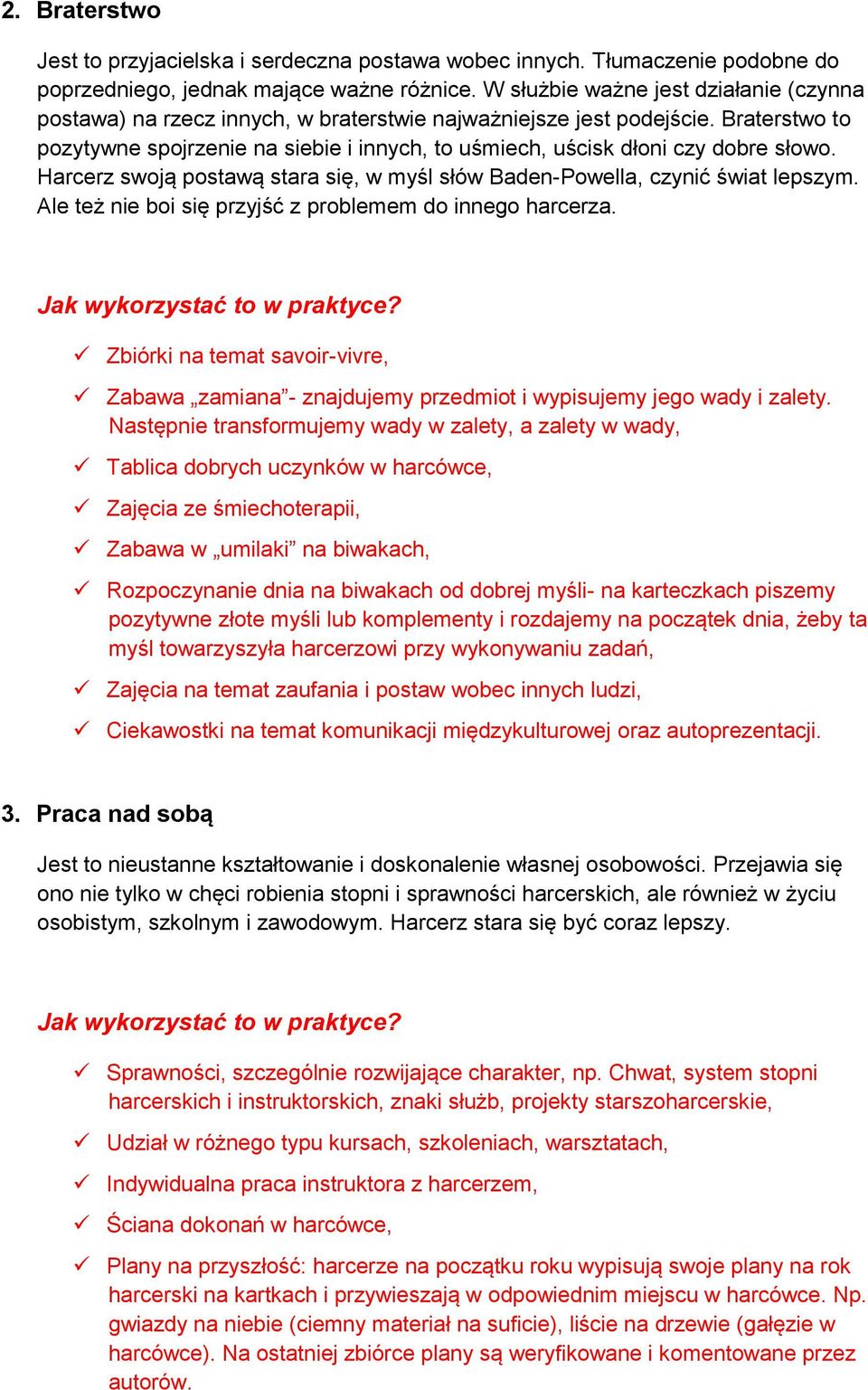 2. Braterstwo

Jest to przyjacielska i serdeczna postawa wobec innych. Tłumaczenie podobne do poprzedniego, jednak mające ważne różnice. W służbie ważne jest działanie (czynna postawa) na rzecz innych, w braterstwie najważniejsze jest podejście. Braterstwo to pozytywne spojrzenie na siebie i innych, to uśmiech, uścisk dłoni czy dobre słowo. Harcerz swoją postawą stara się, w myśl słów Baden-Powella, czynić świat lepszym. Ale też nie boi się przyjść z problemem do innego harcerza.

Jak wykorzystać to w praktyce?

✓ Zbiórki na temat savoir-vivre,

✓ Zabawa „zamiana”- znajdujemy przedmiot i wypisujemy jego wady i zalety. Następnie transformujemy wady w zalety, a zalety w wady,

✓ Tablica dobrych uczynków w harcówce,

✓ Zajęcia ze śmiechoterapii,

✓ Zabawa w „umilaki” na biwakach,

✓ Rozpoczynanie dnia na biwakach od dobrej myśli- na karteczkach piszemy pozytywne złote myśli lub komplementy i rozdajemy na początek dnia, żeby ta myśl towarzyszyła harcerzowi przy wykonywaniu zadań,

✓ Zajęcia na temat zaufania i postaw wobec innych ludzi,

✓ Ciekawostki na temat komunikacji międzykulturowej oraz autoprezentacji.

3. Praca nad sobą

Jest to nieustanne kształtowanie i doskonalenie własnej osobowości. Przejawia się ono nie tylko w chęci robienia stopni i sprawności harcerskich, ale również w życiu osobistym, szkolnym i zawodowym. Harcerz stara się być coraz lepszy.

Jak wykorzystać to w praktyce?

✓ Sprawności, szczególnie rozwijające charakter, np. Chwat, system stopni harcerskich i instruktorskich, znaki służb, projekty starszoharcerskie,

✓ Udział w różnego typu kursach, szkoleniach, warsztatach,

✓ Indywidualna praca instruktora z harcerzem,

✓ Ściana dokonań w harcówce,

✓ Plany na przyszłość: harcerze na początku roku wypisują swoje plany na rok harcerski na kartkach i przywieszają w odpowiednim miejscu w harcówce. Np. gwiazdy na niebie (ciemny materiał na suficie), liście na drzewie (gałęzie w harcówce). Na ostatniej zbiórce plany są weryfikowane i komentowane przez autorów.